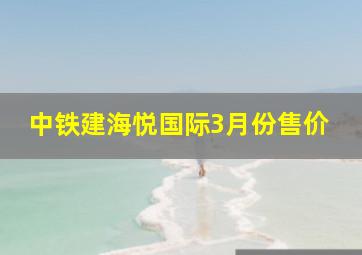 中铁建海悦国际3月份售价